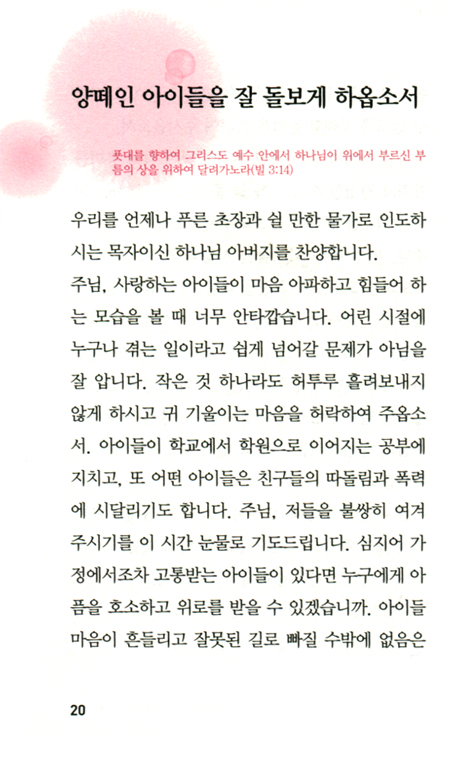 양떼인 아이들을 잘 돌보게 하옵소서

푯대를 향하여 그리스도 예수 안에서 하나님이 위에서 부르신 부름의 상을 위하여 달려가노라(빌 3:14)

우리를 언제나 푸른 초장과 쉴 만한 물가로 인도하시는 목자이신 하나님 아버지를 찬양합니다.
주님, 사랑하는 아이들이 마음 아파하고 힘들어 하는 모습을 볼 때 너무 안타깝습니다. 어린 시절에 누구나 겪는 일이라고 쉽게 넘어갈 문제가 아님을 잘 압니다. 작은 것 하나라도 허투루 흘려보내지 않게 하시고 귀 기울이는 마음을 허락하여 주옵소서. 아이들이 학교에서 학원으로 이어지는 공부에 지치고, 또 어떤 아이들은 친구들의 따돌림과 폭력에 시달리기도 합니다. 주님, 저들을 불쌍히 여겨 주시기를 이 시간 눈물로 기도드립니다. 심지어 가정에서조차 고통받는 아이들이 있다면 누구에게 아픔을 호소하고 위로를 받을 수 있겠습니까. 아이들 마음이 흔들리고 잘못된 길로 빠질 수밖에 없음은

20